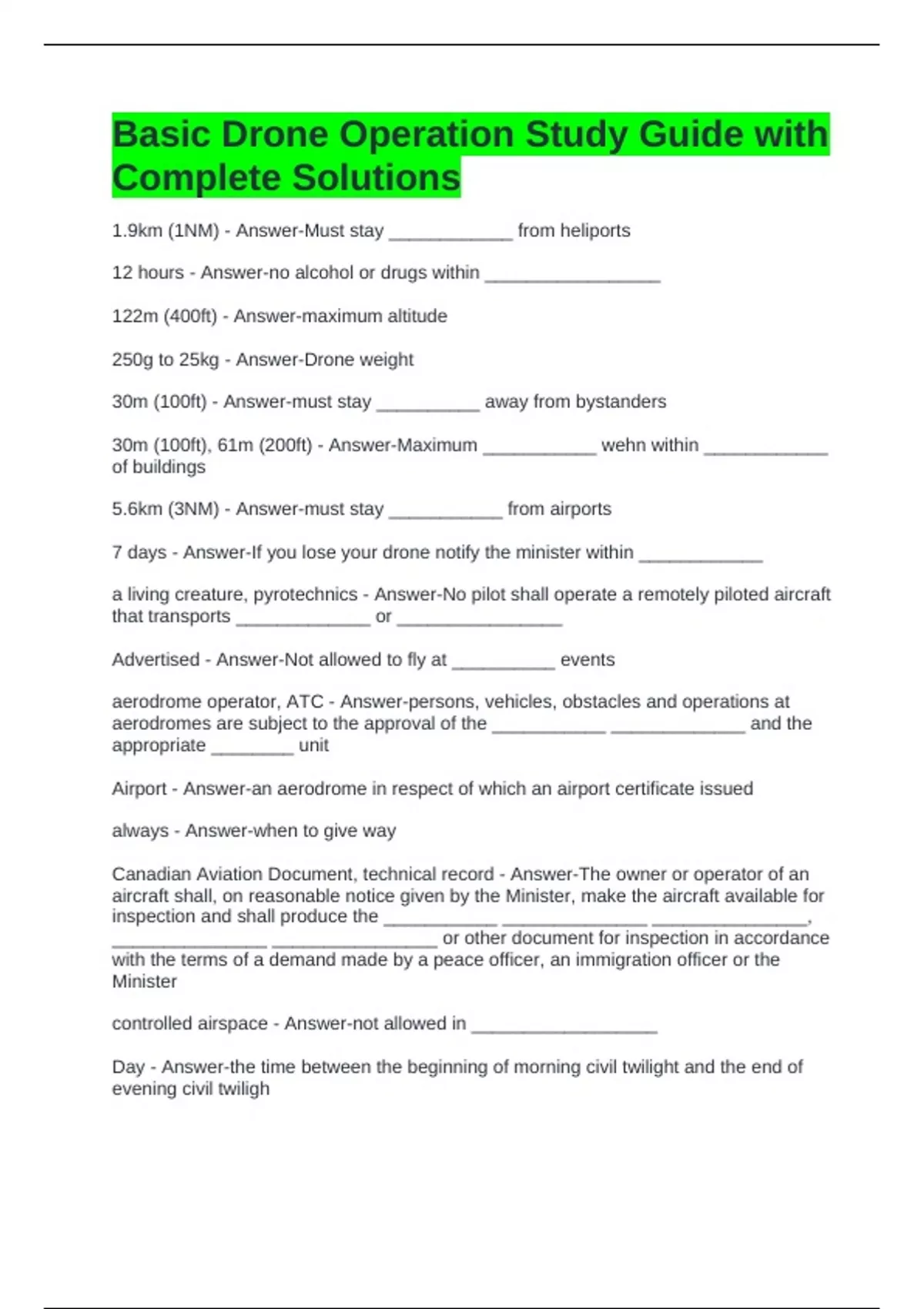 Basic Drone Operation Study Guide with Complete Solutions

1.9km (1NM) - Answer-Must stay ____________ from heliports

12 hours - Answer-no alcohol or drugs within _________________

122m (400ft) - Answer-maximum altitude

250g to 25kg - Answer-Drone weight

30m (100ft) - Answer-must stay __________ away from bystanders

30m (100ft), 61m (200ft) - Answer-Maximum ___________ wehn within ____________ of buildings

5.6km (3NM) - Answer-must stay ___________ from airports

7 days - Answer-If you lose your drone notify the minister within ____________

a living creature, pyrotechnics - Answer-No pilot shall operate a remotely piloted aircraft that transports _____________ or ________________

Advertised - Answer-Not allowed to fly at __________ events

aerodrome operator, ATC - Answer-persons, vehicles, obstacles and operations at aerodromes are subject to the approval of the ___________ _____________ and the appropriate ________ unit

Airport - Answer-an aerodrome in respect of which an airport certificate issued

always - Answer-when to give way

Canadian Aviation Document, technical record - Answer-The owner or operator of an aircraft shall, on reasonable notice given by the Minister, make the aircraft available for inspection and shall produce the ___________ ______________ _______________, _______________ ________________ or other document for inspection in accordance with the terms of a demand made by a peace officer, an immigration officer or the Minister

controlled airspace - Answer-not allowed in __________________

Day - Answer-the time between the beginning of morning civil twilight and the end of evening civil twiligh